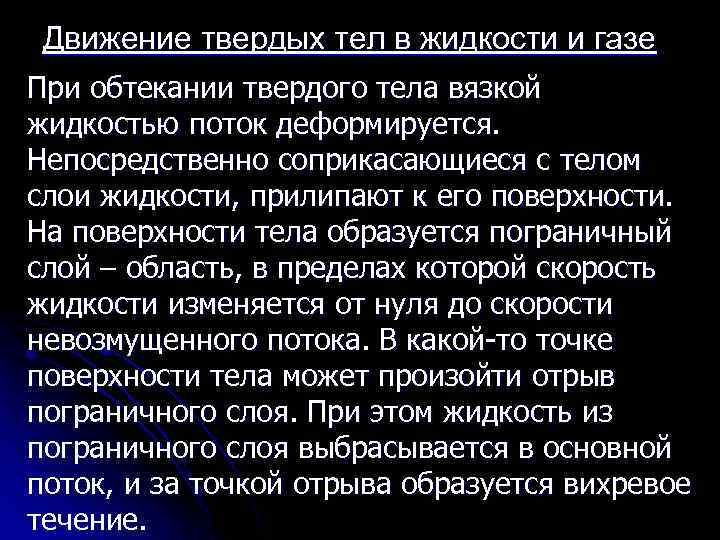 Движение твердых тел в жидкости и газе

При обтекании твердого тела вязкой жидкостью поток деформируется. Непосредственно соприкасающиеся с телом слои жидкости, прилипают к его поверхности. На поверхности тела образуется пограничный слой – область, в пределах которой скорость жидкости изменяется от нуля до скорости невозмущенного потока. В какой-то точке поверхности тела может произойти отрыв пограничного слоя. При этом жидкость из пограничного слоя выбрасывается в основной поток, и за точкой отрыва образуется вихревое течение.